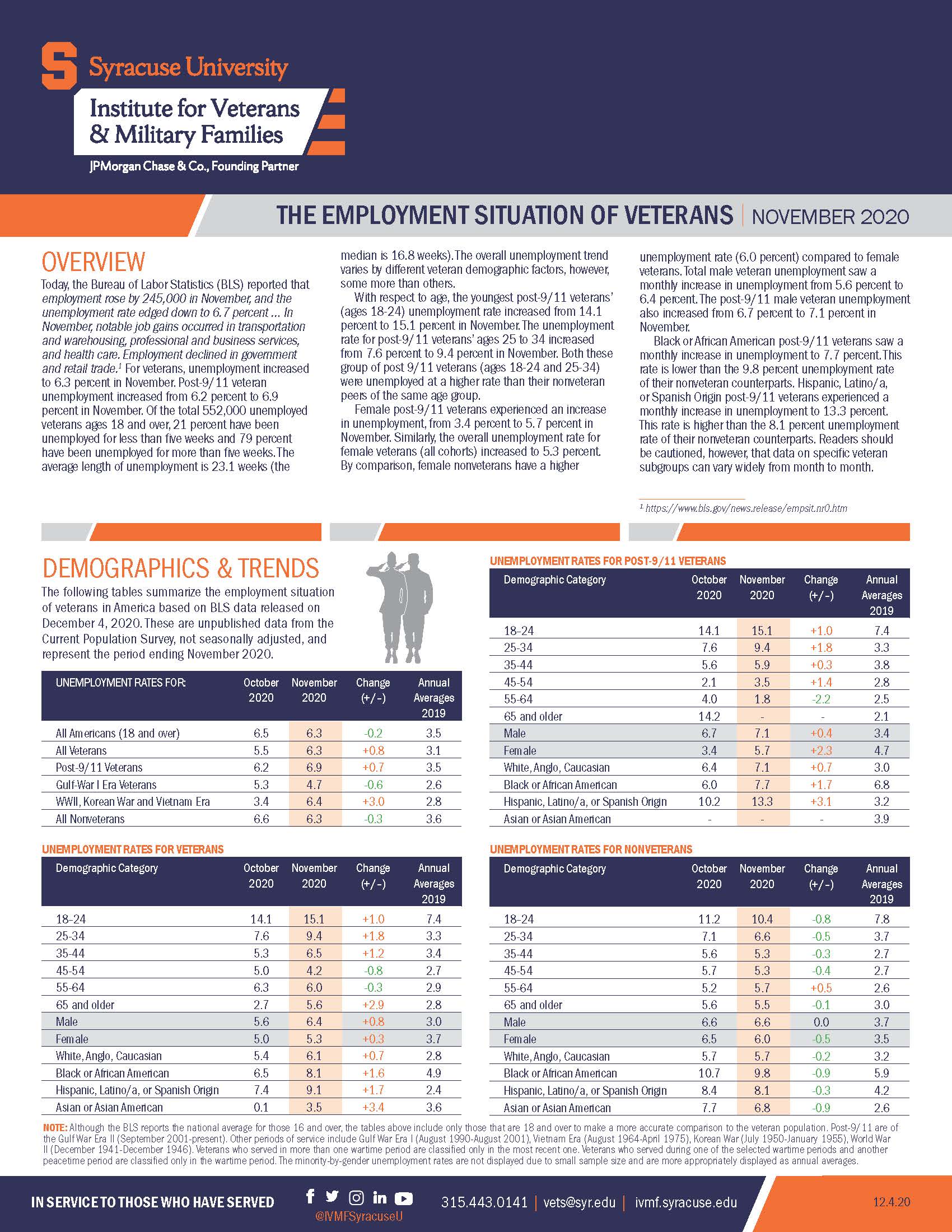 Syracuse University

Institute for Veterans & Military Families

JPMorgan Chase & Co., Founding Partner

THE EMPLOYMENT SITUATION OF VETERANS | NOVEMBER 2020

OVERVIEW

Today, the Bureau of Labor Statistics (BLS) reported that employment rose by 245,000 in November, and the unemployment rate edged down to 6.7 percent ... In November, notable job gains occurred in transportation and warehousing, professional and business services, and health care. Employment declined in government and retail trade.¹ For veterans, unemployment increased to 6.3 percent in November. Post-9/11 veteran unemployment increased from 6.2 percent to 6.9 percent in November. Of the total 552,000 unemployed veterans ages 18 and over, 21 percent have been unemployed for less than five weeks and 79 percent have been unemployed for more than five weeks. The average length of unemployment is 23.1 weeks (the median is 16.8 weeks). The overall unemployment trend varies by different veteran demographic factors, however, some more than others.

With respect to age, the youngest post-9/11 veterans' (ages 18-24) unemployment rate increased from 14.1 percent to 15.1 percent in November. The unemployment rate for post-9/11 veterans' ages 25 to 34 increased from 7.6 percent to 9.4 percent in November. Both these group of post 9/11 veterans (ages 18-24 and 25-34) were unemployed at a higher rate than their nonveteran peers of the same age group.

Female post-9/11 veterans experienced an increase in unemployment, from 3.4 percent to 5.7 percent in November. Similarly, the overall unemployment rate for female veterans (all cohorts) increased to 5.3 percent. By comparison, female nonveterans have a higher unemployment rate (6.0 percent) compared to female veterans. Total male veteran unemployment saw a monthly increase in unemployment from 5.6 percent to 6.4 percent. The post-9/11 male veteran unemployment also increased from 6.7 percent to 7.1 percent in November.

Black or African American post-9/11 veterans saw a monthly increase in unemployment to 7.7 percent. This rate is lower than the 9.8 percent unemployment rate of their nonveteran counterparts. Hispanic, Latino/a, or Spanish Origin post-9/11 veterans experienced a monthly increase in unemployment to 13.3 percent. This rate is higher than the 8.1 percent unemployment rate of their nonveteran counterparts. Readers should be cautioned, however, that data on specific veteran subgroups can vary widely from month to month.

¹ https://www.bls.gov/news.release/empsit.nr0.htm

DEMOGRAPHICS & TRENDS

The following tables summarize the employment situation of veterans in America based on BLS data released on December 4, 2020. These are unpublished data from the Current Population Survey, not seasonally adjusted, and represent the period ending November 2020.

| UNEMPLOYMENT RATES FOR: | October 2020 | November 2020 | Change (+/-) | Annual Averages 2019 |
|---|---|---|---|---|
| All Americans (18 and over) | 6.5 | 6.3 | -0.2 | 3.5 |
| All Veterans | 5.5 | 6.3 | +0.8 | 3.1 |
| Post-9/11 Veterans | 6.2 | 6.9 | +0.7 | 3.5 |
| Gulf-War I Era Veterans | 5.3 | 4.7 | -0.6 | 2.6 |
| WWII, Korean War and Vietnam Era | 3.4 | 6.4 | +3.0 | 2.8 |
| All Nonveterans | 6.6 | 6.3 | -0.3 | 3.6 |

UNEMPLOYMENT RATES FOR VETERANS

| Demographic Category | October 2020 | November 2020 | Change (+/-) | Annual Averages 2019 |
|---|---|---|---|---|
| 18-24 | 14.1 | 15.1 | +1.0 | 7.4 |
| 25-34 | 7.6 | 9.4 | +1.8 | 3.3 |
| 35-44 | 5.3 | 6.5 | +1.2 | 3.4 |
| 45-54 | 5.0 | 4.2 | -0.8 | 2.7 |
| 55-64 | 6.3 | 6.0 | -0.3 | 2.9 |
| 65 and older | 2.7 | 5.6 | +2.9 | 2.8 |
| Male | 5.6 | 6.4 | +0.8 | 3.0 |
| Female | 5.0 | 5.3 | +0.3 | 3.7 |
| White, Anglo, Caucasian | 5.4 | 6.1 | +0.7 | 2.8 |
| Black or African American | 6.5 | 8.1 | +1.6 | 4.9 |
| Hispanic, Latino/a, or Spanish Origin | 7.4 | 9.1 | +1.7 | 2.4 |
| Asian or Asian American | 0.1 | 3.5 | +3.4 | 3.6 |

UNEMPLOYMENT RATES FOR POST-9/11 VETERANS

| Demographic Category | October 2020 | November 2020 | Change (+/-) | Annual Averages 2019 |
|---|---|---|---|---|
| 18-24 | 14.1 | 15.1 | +1.0 | 7.4 |
| 25-34 | 7.6 | 9.4 | +1.8 | 3.3 |
| 35-44 | 5.6 | 5.9 | +0.3 | 3.8 |
| 45-54 | 2.1 | 3.5 | +1.4 | 2.8 |
| 55-64 | 4.0 | 1.8 | -2.2 | 2.5 |
| 65 and older | 14.2 | - | - | 2.1 |
| Male | 6.7 | 7.1 | +0.4 | 3.4 |
| Female | 3.4 | 5.7 | +2.3 | 4.7 |
| White, Anglo, Caucasian | 6.4 | 7.1 | +0.7 | 3.0 |
| Black or African American | 6.0 | 7.7 | +1.7 | 6.8 |
| Hispanic, Latino/a, or Spanish Origin | 10.2 | 13.3 | +3.1 | 3.2 |
| Asian or Asian American | - | - | - | 3.9 |

UNEMPLOYMENT RATES FOR NONVETERANS

| Demographic Category | October 2020 | November 2020 | Change (+/-) | Annual Averages 2019 |
|---|---|---|---|---|
| 18-24 | 11.2 | 10.4 | -0.8 | 7.8 |
| 25-34 | 7.1 | 6.6 | -0.5 | 3.7 |
| 35-44 | 5.6 | 5.3 | -0.3 | 2.7 |
| 45-54 | 5.7 | 5.3 | -0.4 | 2.7 |
| 55-64 | 5.2 | 5.7 | +0.5 | 2.6 |
| 65 and older | 5.6 | 5.5 | -0.1 | 3.0 |
| Male | 6.6 | 6.6 | 0.0 | 3.7 |
| Female | 6.5 | 6.0 | -0.5 | 3.5 |
| White, Anglo, Caucasian | 5.7 | 5.7 | -0.2 | 3.2 |
| Black or African American | 10.7 | 9.8 | -0.9 | 5.9 |
| Hispanic, Latino/a, or Spanish Origin | 8.4 | 8.1 | -0.3 | 4.2 |
| Asian or Asian American | 7.7 | 6.8 | -0.9 | 2.6 |

NOTE: Although the BLS reports the national average for those 16 and over, the tables above include only those that are 18 and over to make a more accurate comparison to the veteran population. Post-9/11 are of the Gulf War Era II (September 2001-present). Other periods of service include Gulf War Era I (August 1990-August 2001), Vietnam Era (August 1964-April 1975), Korean War (July 1950-January 1955), World War II (December 1941-December 1946). Veterans who served in more than one wartime period are classified only in the most recent one. Veterans who served during one of the selected wartime periods and another peacetime period are classified only in the wartime period. The minority-by-gender unemployment rates are not displayed due to small sample size and are more appropriately displayed as annual averages.

IN SERVICE TO THOSE WHO HAVE SERVED

@IVMFSyracuseU

315.443.0141 | vets@syr.edu | ivmf.syracuse.edu

12.4.20